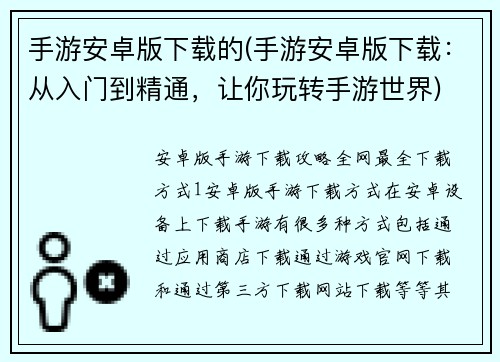 手游安卓版下载的(手游安卓版下载：从入门到精通，让你玩转手游世界)

安卓版手游下载攻略全网最全下载方式1安卓版手游下载方式在安卓设备上下载手游有很多种方式包括通过应用商店下载通过游戏官网下载和通过第三方下载网站下载等等其